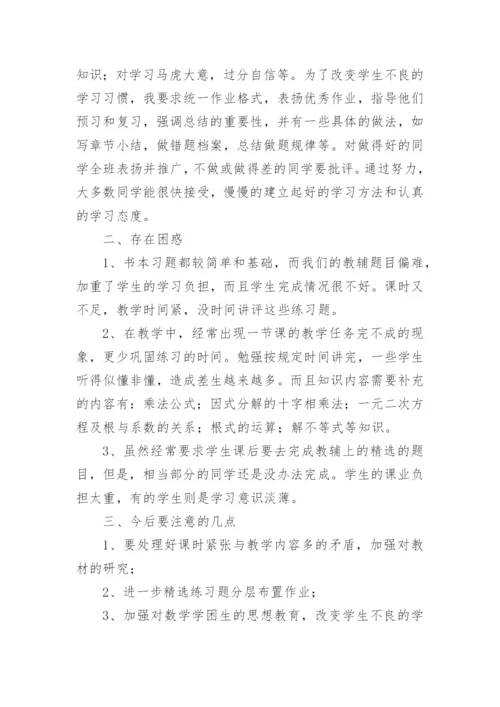 知识；对学习马虎大意，过分自信等。为了改变学生不良的学习习惯，我要求统一作业格式，表扬优秀作业，指导他们预习和复习，强调总结的重要性，并有一些具体的做法，如写章节小结，做错题档案，总结做题规律等。对做得好的同学全班表扬并推广，不做或做得差的同学要批评。通过努力，大多数同学能很快接受，慢慢的建立起好的学习方法和认真的学习态度。

二、存在困惑

1、书本习题都较简单和基础，而我们的教辅题目偏难，加重了学生的学习负担，而且学生完成情况很不好。课时又不足，教学时间紧，没时间讲评这些练习题。

2、在教学中，经常出现一节课的教学任务完不成的现象，更少巩固练习的时间。勉强按规定时间讲完，一些学生听得似懂非懂，造成差生越来越多。而且知识内容需要补充的内容有：乘法公式；因式分解的十字相乘法；一元二次方程及根与系数的关系；根式的运算；解不等式等知识。

3、虽然经常要求学生课后要去完成教辅上的精选的题目，但是，相当部分的同学还是没办法完成。学生的课业负担太重，有的学生则是学习意识淡薄。

三、今后要注意的几点

1、要处理好课时紧张与教学内容多的矛盾，加强对教材的研究；

2、进一步精选练习题分层布置作业；

3、加强对数学学困生的思想教育，改变学生不良的学